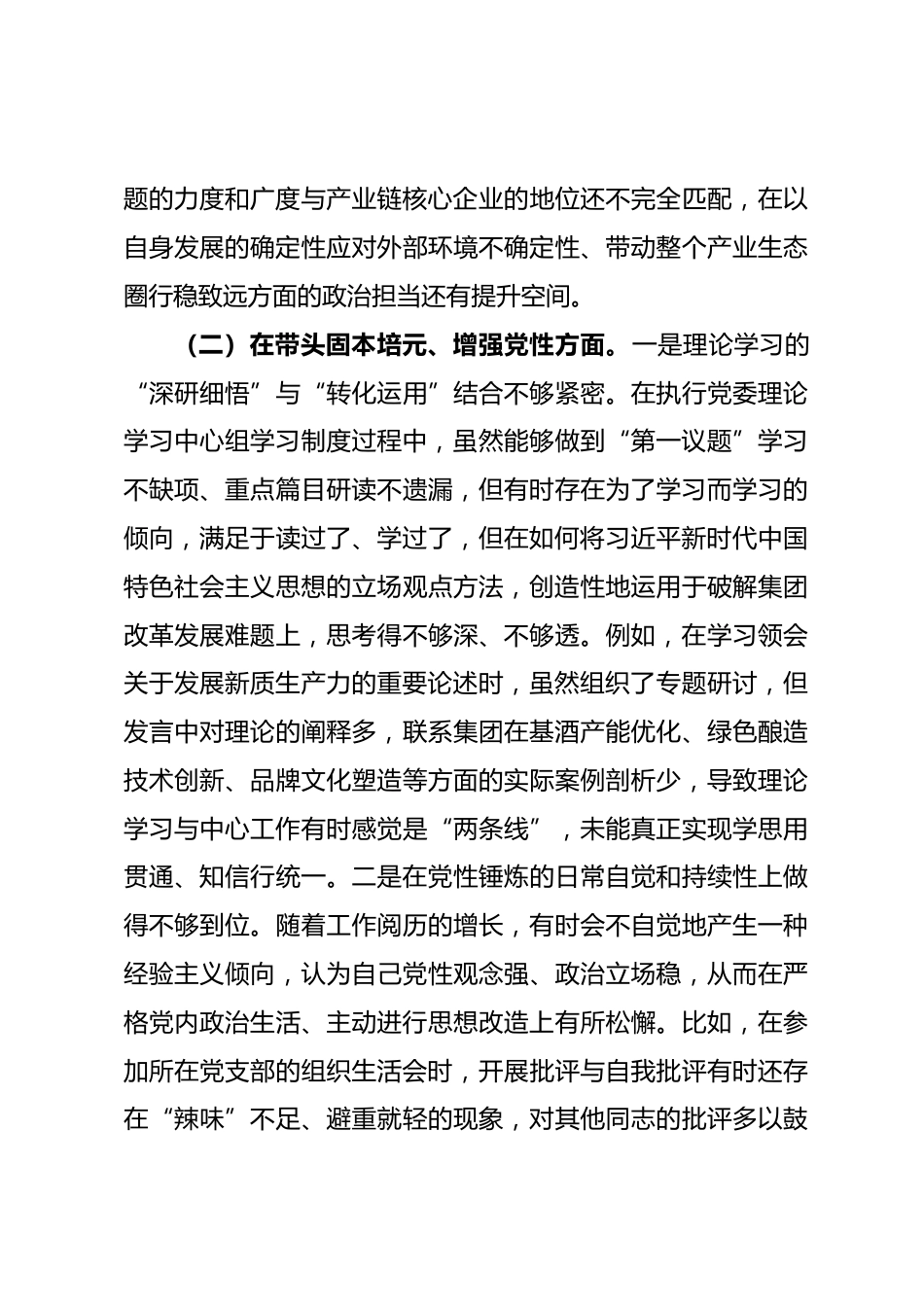 题的力度和广度与产业链核心企业的地位还不完全匹配，在以自身发展的确定性应对外部环境不确定性、带动整个产业生态圈行稳致远方面的政治担当还有提升空间。

（二）在带头固本培元、增强党性方面。一是理论学习的“深研细悟”与“转化运用”结合不够紧密。在执行党委理论学习中心组学习制度过程中，虽然能够做到“第一议题”学习不缺项、重点篇目研读不遗漏，但有时存在为了学习而学习的倾向，满足于读过了、学过了，但在如何将习近平新时代中国特色社会主义思想的立场观点方法，创造性地运用于破解集团改革发展难题上，思考得不够深、不够透。例如，在学习领会关于发展新质生产力的重要论述时，虽然组织了专题研讨，但发言中对理论的阐释多，联系集团在基酒产能优化、绿色酿造技术创新、品牌文化塑造等方面的实际案例剖析少，导致理论学习与中心工作有时感觉是“两条线”，未能真正实现学思用贯通、知信行统一。二是在党性锤炼的日常自觉和持续性上做得不够到位。随着工作阅历的增长，有时会不自觉地产生一种经验主义倾向，认为自己党性观念强、政治立场稳，从而在严格党内政治生活、主动进行思想改造上有所松懈。比如，在参加所在党支部的组织生活会时，开展批评与自我批评有时还存在“辣味”不足、避重就轻的现象，对其他同志的批评多以鼓